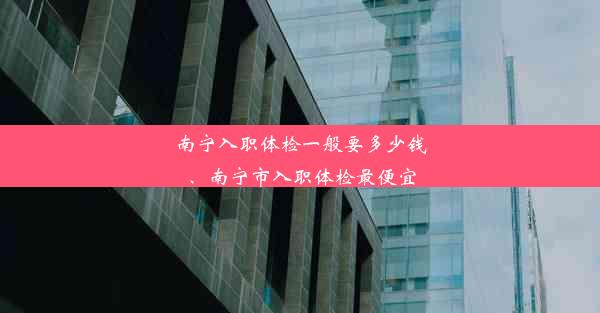 南宁入职体检一般要多少钱、南宁市入职体检最便宜